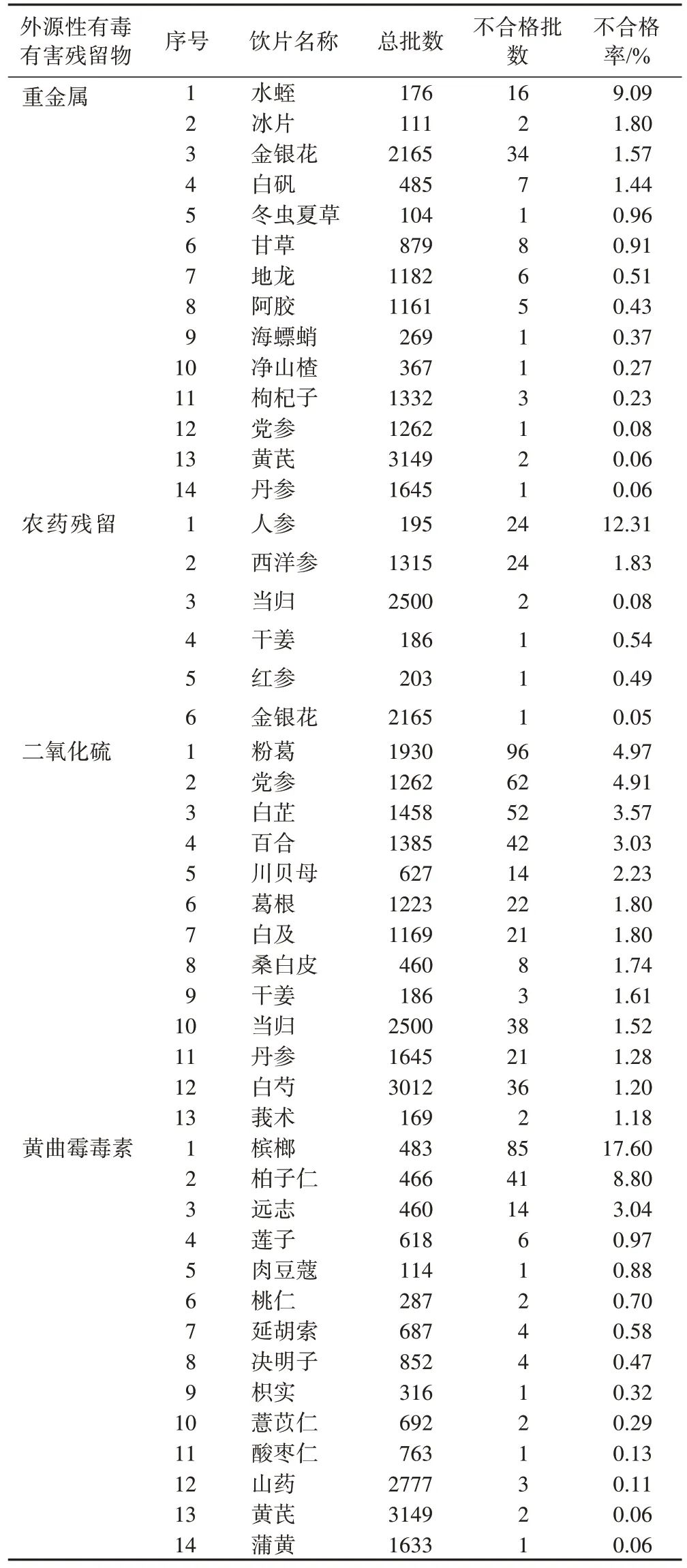 | 外源性有毒有害残留物 | 序号 | 饮片名称 | 总批数 | 不合格批数 | 不合格率/% |
|---|---|---|---|---|---|
| 重金属 | 1 | 水蛭 | 176 | 16 | 9.09 |
| | 2 | 冰片 | 111 | 2 | 1.80 |
| | 3 | 金银花 | 2165 | 34 | 1.57 |
| | 4 | 白矾 | 485 | 7 | 1.44 |
| | 5 | 冬虫夏草 | 104 | 1 | 0.96 |
| | 6 | 甘草 | 879 | 8 | 0.91 |
| | 7 | 地龙 | 1182 | 6 | 0.51 |
| | 8 | 阿胶 | 1161 | 5 | 0.43 |
| | 9 | 海螵蛸 | 269 | 1 | 0.37 |
| | 10 | 净山楂 | 367 | 1 | 0.27 |
| | 11 | 枸杞子 | 1332 | 3 | 0.23 |
| | 12 | 党参 | 1262 | 1 | 0.08 |
| | 13 | 黄芪 | 3149 | 2 | 0.06 |
| | 14 | 丹参 | 1645 | 1 | 0.06 |
| 农药残留 | 1 | 人参 | 195 | 24 | 12.31 |
| | 2 | 西洋参 | 1315 | 24 | 1.83 |
| | 3 | 当归 | 2500 | 2 | 0.08 |
| | 4 | 干姜 | 186 | 1 | 0.54 |
| | 5 | 红参 | 203 | 1 | 0.49 |
| | 6 | 金银花 | 2165 | 1 | 0.05 |
| 二氧化硫 | 1 | 粉葛 | 1930 | 96 | 4.97 |
| | 2 | 党参 | 1262 | 62 | 4.91 |
| | 3 | 白芷 | 1458 | 52 | 3.57 |
| | 4 | 百合 | 1385 | 42 | 3.03 |
| | 5 | 川贝母 | 627 | 14 | 2.23 |
| | 6 | 葛根 | 1223 | 22 | 1.80 |
| | 7 | 白及 | 1169 | 21 | 1.80 |
| | 8 | 桑白皮 | 460 | 8 | 1.74 |
| | 9 | 干姜 | 186 | 3 | 1.61 |
| | 10 | 当归 | 2500 | 38 | 1.52 |
| | 11 | 丹参 | 1645 | 21 | 1.28 |
| | 12 | 白芍 | 3012 | 36 | 1.20 |
| | 13 | 莪术 | 169 | 2 | 1.18 |
| 黄曲霉毒素 | 1 | 槟榔 | 483 | 85 | 17.60 |
| | 2 | 柏子仁 | 466 | 41 | 8.80 |
| | 3 | 远志 | 460 | 14 | 3.04 |
| | 4 | 莲子 | 618 | 6 | 0.97 |
| | 5 | 肉豆蔻 | 114 | 1 | 0.88 |
| | 6 | 桃仁 | 287 | 2 | 0.70 |
| | 7 | 延胡索 | 687 | 4 | 0.58 |
| | 8 | 决明子 | 852 | 4 | 0.47 |
| | 9 | 枳实 | 316 | 1 | 0.32 |
| | 10 | 薏苡仁 | 692 | 2 | 0.29 |
| | 11 | 酸枣仁 | 763 | 1 | 0.13 |
| | 12 | 山药 | 2777 | 3 | 0.11 |
| | 13 | 黄芪 | 3149 | 2 | 0.06 |
| | 14 | 蒲黄 | 1633 | 1 | 0.06 |